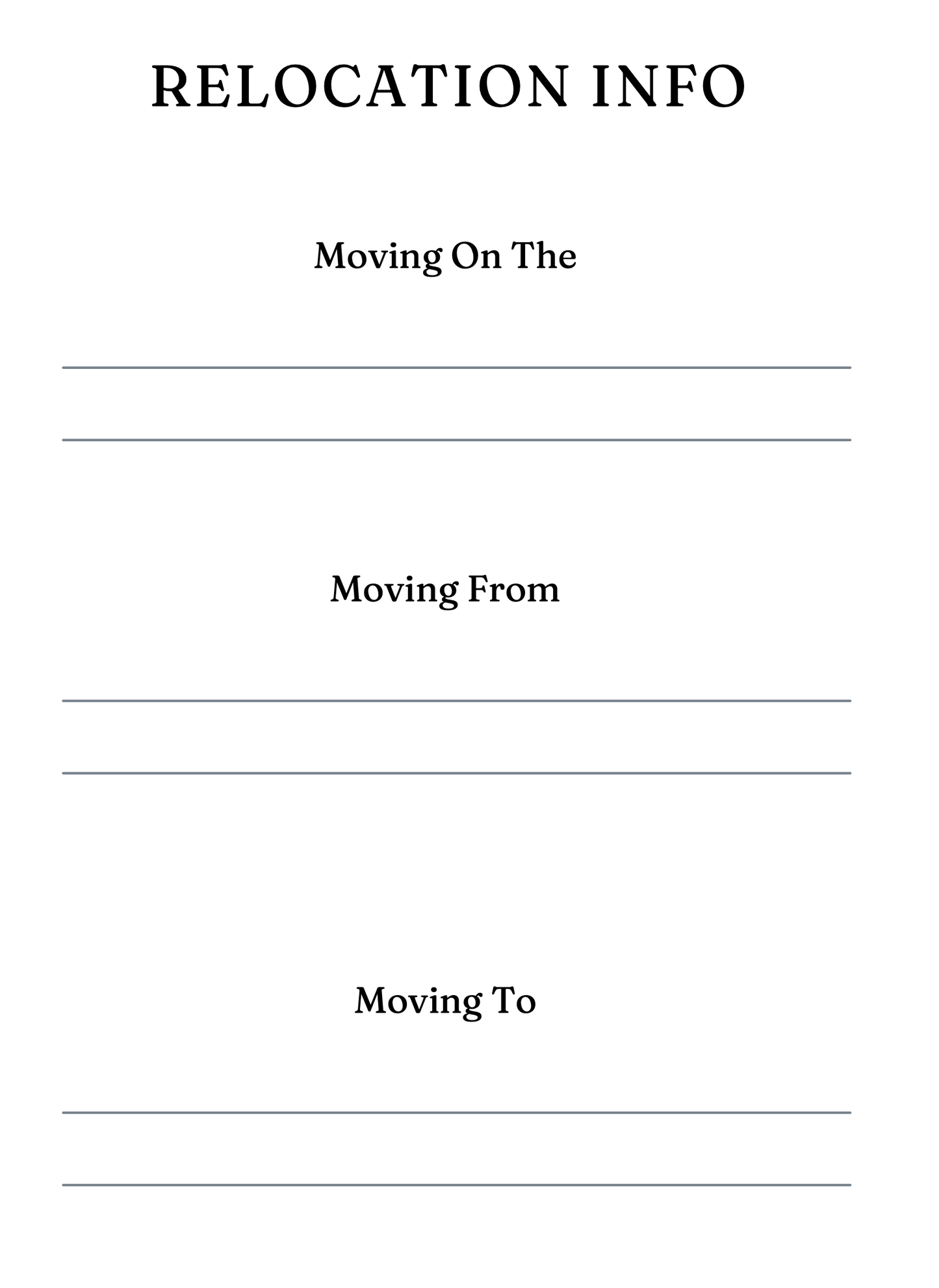 RELOCATION INFO

Moving On The

Moving From

Moving To